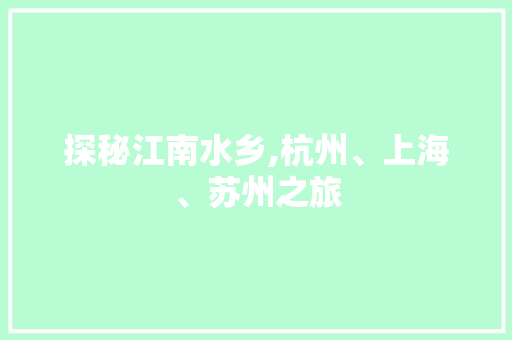 探秘江南水乡,杭州、上海、苏州之旅